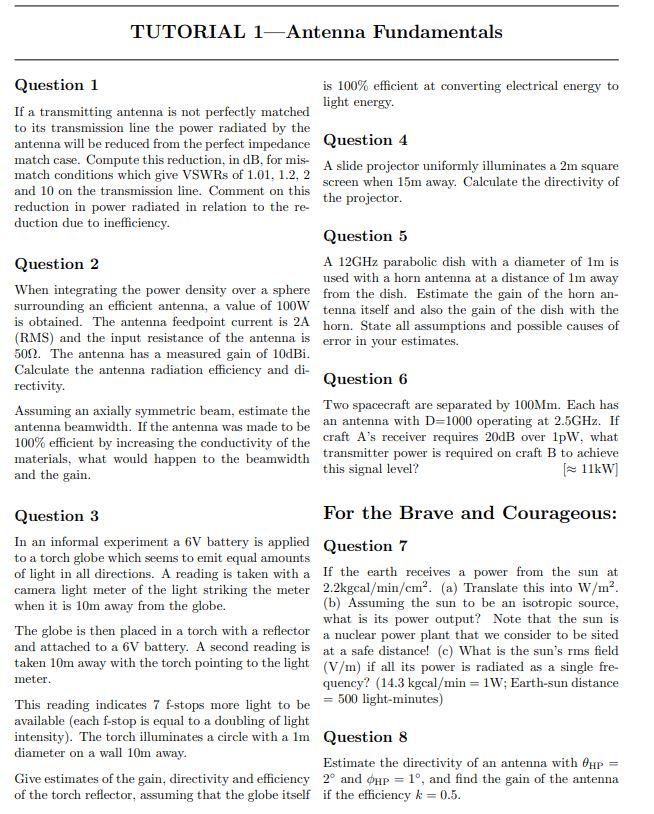 TUTORIAL 1—Antenna Fundamentals

Question 1

If a transmitting antenna is not perfectly matched to its transmission line the power radiated by the antenna will be reduced from the perfect impedance match case. Compute this reduction, in dB, for mismatch conditions which give VSWRs of 1.01, 1.2, 2 and 10 on the transmission line. Comment on this reduction in power radiated in relation to the reduction due to inefficiency.

Question 2

When integrating the power density over a sphere surrounding an efficient antenna, a value of 100W is obtained. The antenna feedpoint current is 2A (RMS) and the input resistance of the antenna is 50Ω. The antenna has a measured gain of 10dBi. Calculate the antenna radiation efficiency and directivity.

Assuming an axially symmetric beam, estimate the antenna beamwidth. If the antenna was made to be 100% efficient by increasing the conductivity of the materials, what would happen to the beamwidth and the gain.

Question 3

In an informal experiment a 6V battery is applied to a torch globe which seems to emit equal amounts of light in all directions. A reading is taken with a camera light meter of the light striking the meter when it is 10m away from the globe.

The globe is then placed in a torch with a reflector and attached to a 6V battery. A second reading is taken 10m away with the torch pointing to the light meter.

This reading indicates 7 f-stops more light to be available (each f-stop is equal to a doubling of light intensity). The torch illuminates a circle with a 1m diameter on a wall 10m away.

Give estimates of the gain, directivity and efficiency of the torch reflector, assuming that the globe itself is 100% efficient at converting electrical energy to light energy.

Question 4

A slide projector uniformly illuminates a 2m square screen when 15m away. Calculate the directivity of the projector.

Question 5

A 12GHz parabolic dish with a diameter of 1m is used with a horn antenna at a distance of 1m away from the dish. Estimate the gain of the horn antenna itself and also the gain of the dish with the horn. State all assumptions and possible causes of error in your estimates.

Question 6

Two spacecraft are separated by 100Mm. Each has an antenna with D=1000 operating at 2.5GHz. If craft A's receiver requires 20dB over 1pW, what transmitter power is required on craft B to achieve this signal level? [≈ 11kW]

For the Brave and Courageous:

Question 7

If the earth receives a power from the sun at 2.2kgcal/min/cm$^2$. (a) Translate this into W/m$^2$. (b) Assuming the sun to be an isotropic source, what is its power output? Note that the sun is a nuclear power plant that we consider to be sited at a safe distance! (c) What is the sun's rms field (V/m) if all its power is radiated as a single frequency? (14.3 kgcal/min = 1W; Earth-sun distance = 500 light-minutes)

Question 8

Estimate the directivity of an antenna with $\theta_{HP} = 2°$ and $\phi_{HP} = 1°$, and find the gain of the antenna if the efficiency $k = 0.5$.